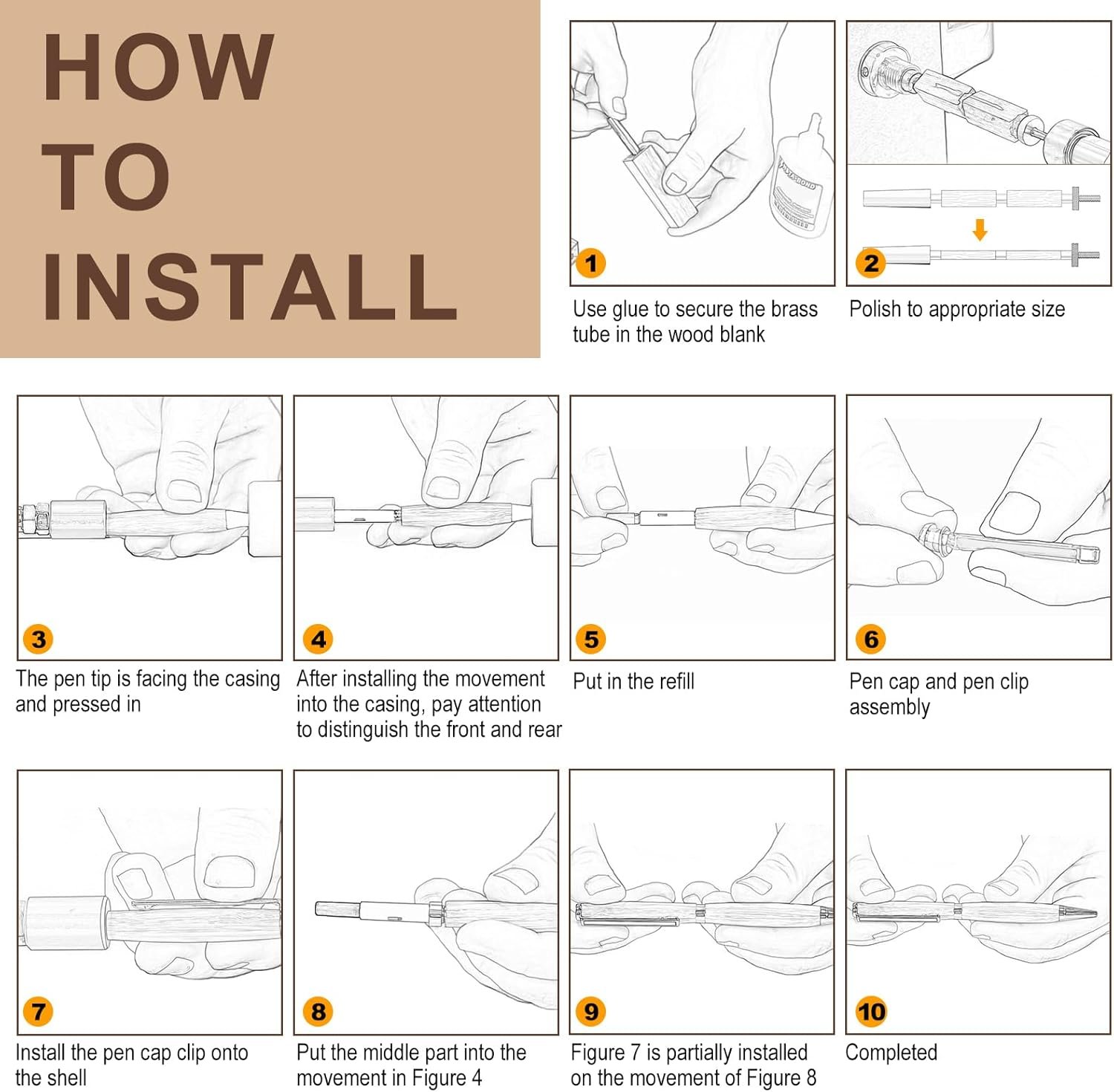 HOW TO INSTALL

1
Use glue to secure the brass tube in the wood blank

2
Polish to appropriate size

3
The pen tip is facing the casing and pressed in

4
After installing the movement into the casing, pay attention to distinguish the front and rear

5
Put in the refill

6
Pen cap and pen clip assembly

7
Install the pen cap clip onto the shell

8
Put the middle part into the movement in Figure 4

9
Figure 7 is partially installed on the movement of Figure 8

10
Completed